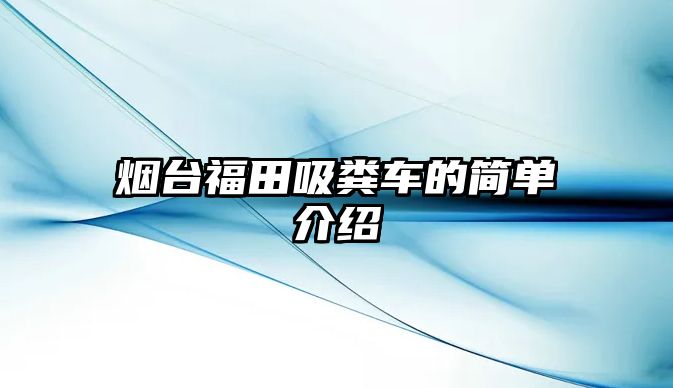 烟台福田吸粪车的简单介绍